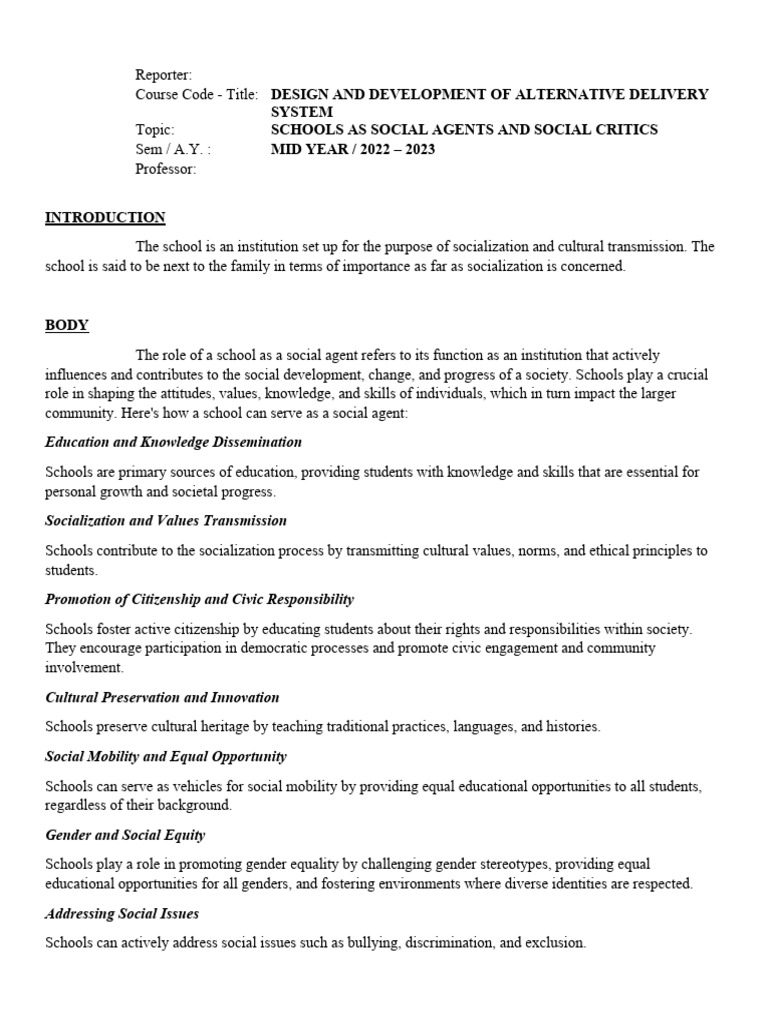 Reporter:
Course Code - Title: DESIGN AND DEVELOPMENT OF ALTERNATIVE DELIVERY SYSTEM
Topic: SCHOOLS AS SOCIAL AGENTS AND SOCIAL CRITICS
Sem / A.Y. : MID YEAR / 2022 – 2023
Professor:

INTRODUCTION

The school is an institution set up for the purpose of socialization and cultural transmission. The school is said to be next to the family in terms of importance as far as socialization is concerned.

BODY

The role of a school as a social agent refers to its function as an institution that actively influences and contributes to the social development, change, and progress of a society. Schools play a crucial role in shaping the attitudes, values, knowledge, and skills of individuals, which in turn impact the larger community. Here's how a school can serve as a social agent:

Education and Knowledge Dissemination

Schools are primary sources of education, providing students with knowledge and skills that are essential for personal growth and societal progress.

Socialization and Values Transmission

Schools contribute to the socialization process by transmitting cultural values, norms, and ethical principles to students.

Promotion of Citizenship and Civic Responsibility

Schools foster active citizenship by educating students about their rights and responsibilities within society. They encourage participation in democratic processes and promote civic engagement and community involvement.

Cultural Preservation and Innovation

Schools preserve cultural heritage by teaching traditional practices, languages, and histories.

Social Mobility and Equal Opportunity

Schools can serve as vehicles for social mobility by providing equal educational opportunities to all students, regardless of their background.

Gender and Social Equity

Schools play a role in promoting gender equality by challenging gender stereotypes, providing equal educational opportunities for all genders, and fostering environments where diverse identities are respected.

Addressing Social Issues

Schools can actively address social issues such as bullying, discrimination, and exclusion.